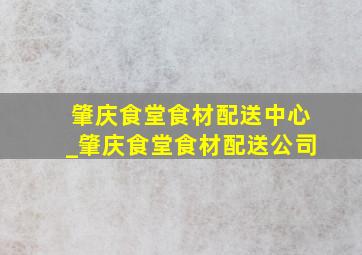 肇庆食堂食材配送中心_肇庆食堂食材配送公司